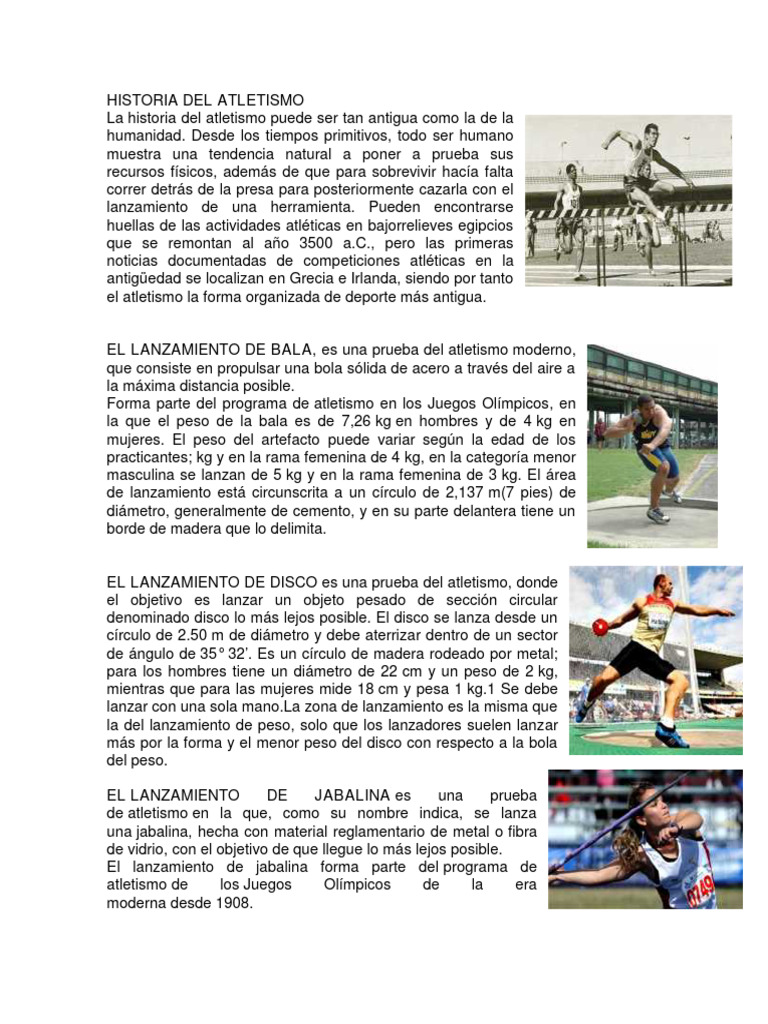 HISTORIA DEL ATLETISMO
La historia del atletismo puede ser tan antigua como la de la humanidad. Desde los tiempos primitivos, todo ser humano muestra una tendencia natural a poner a prueba sus recursos físicos, además de que para sobrevivir hacía falta correr detrás de la presa para posteriormente cazarla con el lanzamiento de una herramienta. Pueden encontrarse huellas de las actividades atléticas en bajorrelieves egipcios que se remontan al año 3500 a.C., pero las primeras noticias documentadas de competiciones atléticas en la antigüedad se localizan en Grecia e Irlanda, siendo por tanto el atletismo la forma organizada de deporte más antigua.

EL LANZAMIENTO DE BALA, es una prueba del atletismo moderno, que consiste en propulsar una bola sólida de acero a través del aire a la máxima distancia posible.
Forma parte del programa de atletismo en los Juegos Olímpicos, en la que el peso de la bala es de 7,26 kg en hombres y de 4 kg en mujeres. El peso del artefacto puede variar según la edad de los practicantes; kg y en la rama femenina de 4 kg, en la categoría menor masculina se lanzan de 5 kg y en la rama femenina de 3 kg. El área de lanzamiento está circunscrita a un círculo de 2,137 m(7 pies) de diámetro, generalmente de cemento, y en su parte delantera tiene un borde de madera que lo delimita.

EL LANZAMIENTO DE DISCO es una prueba del atletismo, donde el objetivo es lanzar un objeto pesado de sección circular denominado disco lo más lejos posible. El disco se lanza desde un círculo de 2.50 m de diámetro y debe aterrizar dentro de un sector de ángulo de 35° 32'. Es un círculo de madera rodeado por metal; para los hombres tiene un diámetro de 22 cm y un peso de 2 kg, mientras que para las mujeres mide 18 cm y pesa 1 kg.1 Se debe lanzar con una sola mano.La zona de lanzamiento es la misma que la del lanzamiento de peso, solo que los lanzadores suelen lanzar más por la forma y el menor peso del disco con respecto a la bola del peso.

EL LANZAMIENTO DE JABALINA es una prueba de atletismo en la que, como su nombre indica, se lanza una jabalina, hecha con material reglamentario de metal o fibra de vidrio, con el objetivo de que llegue lo más lejos posible.
El lanzamiento de jabalina forma parte del programa de atletismo de los Juegos Olímpicos de la era moderna desde 1908.